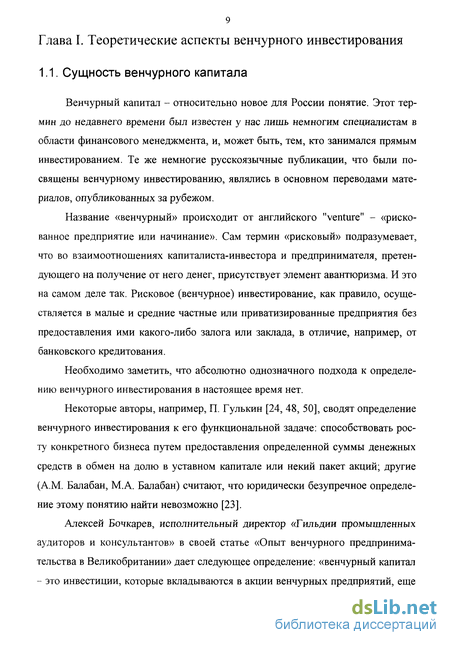 9

Глава I. Теоретические аспекты венчурного инвестирования

1.1. Сущность венчурного капитала

Венчурный капитал – относительно новое для России понятие. Этот термин до недавнего времени был известен у нас лишь немногим специалистам в области финансового менеджмента, и, может быть, тем, кто занимался прямым инвестированием. Те же немногие русскоязычные публикации, что были посвящены венчурному инвестированию, являлись в основном переводами материалов, опубликованных за рубежом.

Название «венчурный» происходит от английского "venture" – «рискованное предприятие или начинание». Сам термин «рисковый» подразумевает, что во взаимоотношениях капиталиста-инвестора и предпринимателя, претендующего на получение от него денег, присутствует элемент авантюризма. И это на самом деле так. Рисковое (венчурное) инвестирование, как правило, осуществляется в малые и средние частные или приватизированные предприятия без предоставления ими какого-либо залога или заклада, в отличие, например, от банковского кредитования.

Необходимо заметить, что абсолютно однозначного подхода к определению венчурного инвестирования в настоящее время нет.

Некоторые авторы, например, П. Гулькин [24, 48, 50], сводят определение венчурного инвестирования к его функциональной задаче: способствовать росту конкретного бизнеса путем предоставления определенной суммы денежных средств в обмен на долю в уставном капитале или некий пакет акций; другие (А.М. Балабан, М.А. Балабан) считают, что юридически безупречное определение этому понятию найти невозможно [23].

Алексей Бочкарев, исполнительный директор «Гильдии промышленных аудиторов и консультантов» в своей статье «Опыт венчурного предпринимательства в Великобритании» дает следующее определение: «венчурный капитал – это инвестиции, которые вкладываются в акции венчурных предприятий, еще

dsLib.net
библиотека диссертаций